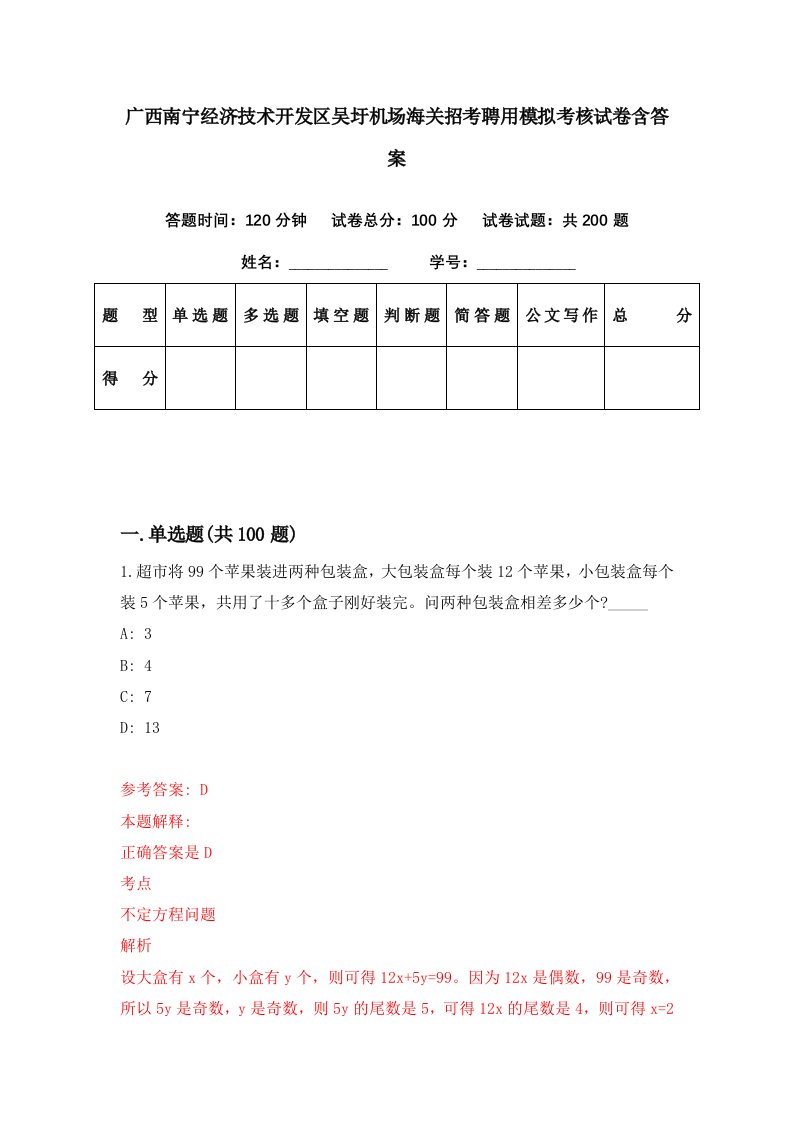 广西南宁经济技术开发区吴圩机场海关招考聘用模拟考核试卷含答案

答题时间：120 分钟　试卷总分：100 分　试卷试题：共 200 题

姓名：____________　学号：____________

| 题　型 | 单选题 | 多选题 | 填空题 | 判断题 | 简答题 | 公文写作 | 总　分 |
|---|---|---|---|---|---|---|---|
| 得　分 | | | | | | | |

一.单选题(共 100 题)

1.超市将 99 个苹果装进两种包装盒，大包装盒每个装 12 个苹果，小包装盒每个装 5 个苹果，共用了十多个盒子刚好装完。问两种包装盒相差多少个?_____

A: 3

B: 4

C: 7

D: 13

参考答案: D

本题解释:

正确答案是 D

考点

不定方程问题

解析

设大盒有 x 个，小盒有 y 个，则可得 12x+5y=99。因为 12x 是偶数，99 是奇数，所以 5y 是奇数，y 是奇数，则 5y 的尾数是 5，可得 12x 的尾数是 4，则可得 x=2